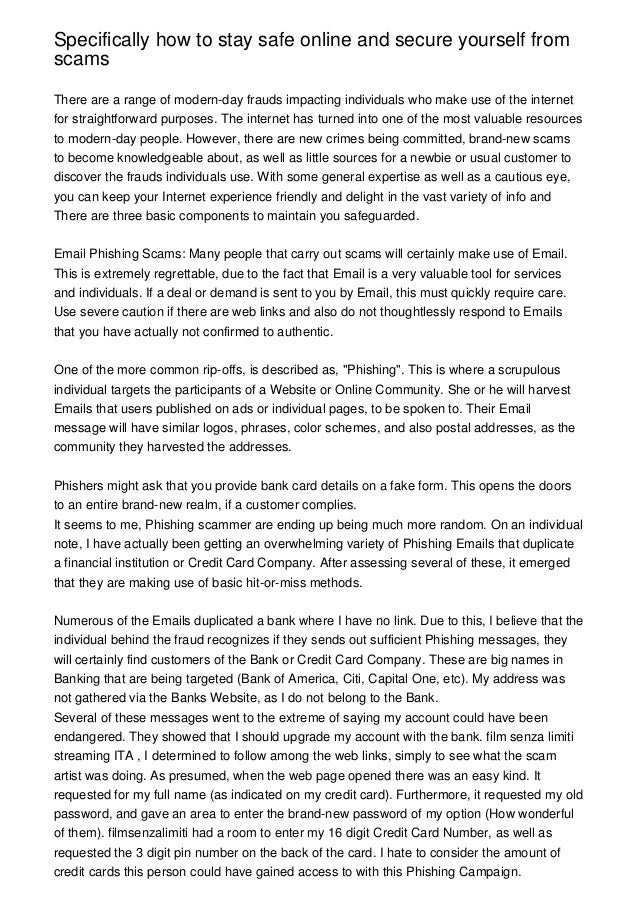 Specifically how to stay safe online and secure yourself from scams

There are a range of modern-day frauds impacting individuals who make use of the internet for straightforward purposes. The internet has turned into one of the most valuable resources to modern-day people. However, there are new crimes being committed, brand-new scams to become knowledgeable about, as well as little sources for a newbie or usual customer to discover the frauds individuals use. With some general expertise as well as a cautious eye, you can keep your Internet experience friendly and delight in the vast variety of info and There are three basic components to maintain you safeguarded.

Email Phishing Scams: Many people that carry out scams will certainly make use of Email. This is extremely regrettable, due to the fact that Email is a very valuable tool for services and individuals. If a deal or demand is sent to you by Email, this must quickly require care. Use severe caution if there are web links and also do not thoughtlessly respond to Emails that you have actually not confirmed to authentic.

One of the more common rip-offs, is described as, "Phishing". This is where a scrupulous individual targets the participants of a Website or Online Community. She or he will harvest Emails that users published on ads or individual pages, to be spoken to. Their Email message will have similar logos, phrases, color schemes, and also postal addresses, as the community they harvested the addresses.

Phishers might ask that you provide bank card details on a fake form. This opens the doors to an entire brand-new realm, if a customer complies.
It seems to me, Phishing scammer are ending up being much more random. On an individual note, I have actually been getting an overwhelming variety of Phishing Emails that duplicate a financial institution or Credit Card Company. After assessing several of these, it emerged that they are making use of basic hit-or-miss methods.

Numerous of the Emails duplicated a bank where I have no link. Due to this, I believe that the individual behind the fraud recognizes if they sends out sufficient Phishing messages, they will certainly find customers of the Bank or Credit Card Company. These are big names in Banking that are being targeted (Bank of America, Citi, Capital One, etc). My address was not gathered via the Banks Website, as I do not belong to the Bank.
Several of these messages went to the extreme of saying my account could have been endangered. They showed that I should upgrade my account with the bank. film senza limiti streaming ITA , I determined to follow among the web links, simply to see what the scam artist was doing. As presumed, when the web page opened there was an easy kind. It requested for my full name (as indicated on my credit card). Furthermore, it requested my old password, and gave an area to enter the brand-new password of my option (How wonderful of them). filmsenzalimiti had a room to enter my 16 digit Credit Card Number, as well as requested the 3 digit pin number on the back of the card. I hate to consider the amount of credit cards this person could have gained access to with this Phishing Campaign.